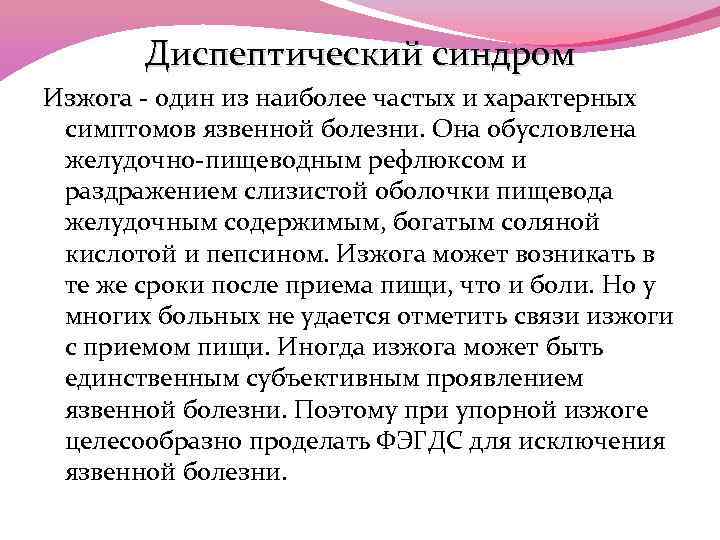 Диспептический синдром

Изжога - один из наиболее частых и характерных симптомов язвенной болезни. Она обусловлена желудочно-пищеводным рефлюксом и раздражением слизистой оболочки пищевода желудочным содержимым, богатым соляной кислотой и пепсином. Изжога может возникать в те же сроки после приема пищи, что и боли. Но у многих больных не удается отметить связи изжоги с приемом пищи. Иногда изжога может быть единственным субъективным проявлением язвенной болезни. Поэтому при упорной изжоге целесообразно проделать ФЭГДС для исключения язвенной болезни.